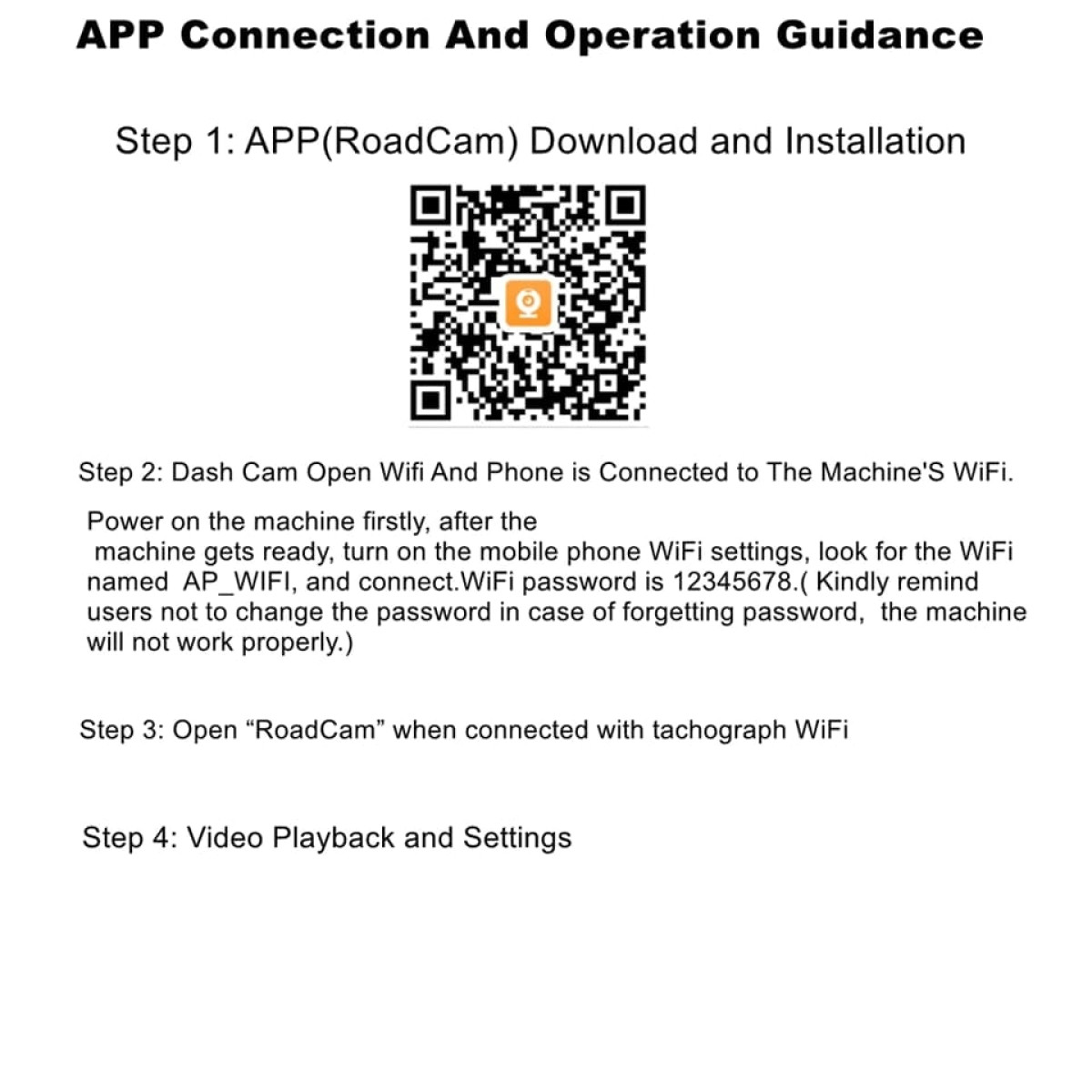 APP Connection And Operation Guidance

Step 1: APP(RoadCam) Download and Installation

Step 2: Dash Cam Open Wifi And Phone is Connected to The Machine'S WiFi.

Power on the machine firstly, after the machine gets ready, turn on the mobile phone WiFi settings, look for the WiFi named AP_WIFI, and connect.WiFi password is 12345678.( Kindly remind users not to change the password in case of forgetting password, the machine will not work properly.)

Step 3: Open “RoadCam” when connected with tachograph WiFi

Step 4: Video Playback and Settings